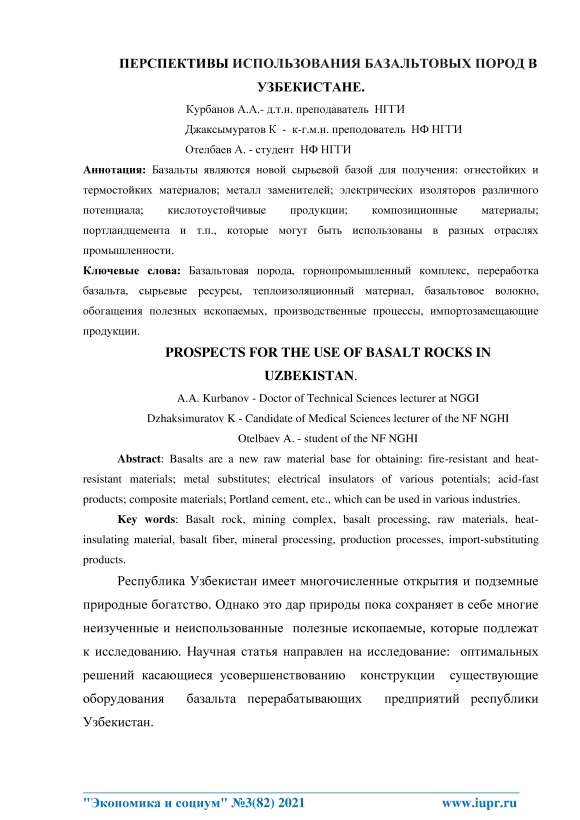 ПЕРСПЕКТИВЫ ИСПОЛЬЗОВАНИЯ БАЗАЛЬТОВЫХ ПОРОД В УЗБЕКИСТАНЕ.

Курбанов А.А.- д.т.н. преподаватель НГГИ
Джаксымуратов К - к-г.м.н. преподователь НФ НГГИ
Отелбаев А. - студент НФ НГГИ

Аннотация: Базальты являются новой сырьевой базой для получения: огнестойких и термостойких материалов; металл заменителей; электрических изоляторов различного потенциала; кислотоустойчивые продукции; композиционные материалы; портландцемента и т.п., которые могут быть использованы в разных отраслях промышленности.

Ключевые слова: Базальтовая порода, горнопромышленный комплекс, переработка базальта, сырьевые ресурсы, теплоизоляционный материал, базальтовое волокно, обогащения полезных ископаемых, производственные процессы, импортозамещающие продукции.

PROSPECTS FOR THE USE OF BASALT ROCKS IN UZBEKISTAN.

A.A. Kurbanov - Doctor of Technical Sciences lecturer at NGGI
Dzhaksimuratov K - Candidate of Medical Sciences lecturer of the NF NGHI
Otelbaev A. - student of the NF NGHI

Abstract: Basalts are a new raw material base for obtaining: fire-resistant and heat-resistant materials; metal substitutes; electrical insulators of various potentials; acid-fast products; composite materials; Portland cement, etc., which can be used in various industries.

Key words: Basalt rock, mining complex, basalt processing, raw materials, heat-insulating material, basalt fiber, mineral processing, production processes, import-substituting products.

Республика Узбекистан имеет многочисленные открытия и подземные природные богатство. Однако это дар природы пока сохраняет в себе многие неизученные и неиспользованные полезные ископаемые, которые подлежат к исследованию. Научная статья направлен на исследование: оптимальных решений касающиеся усовершенствованию конструкции существующие оборудования базальта перерабатывающих предприятий республики Узбекистан.

"Экономика и социум" №3(82) 2021 www.iupr.ru